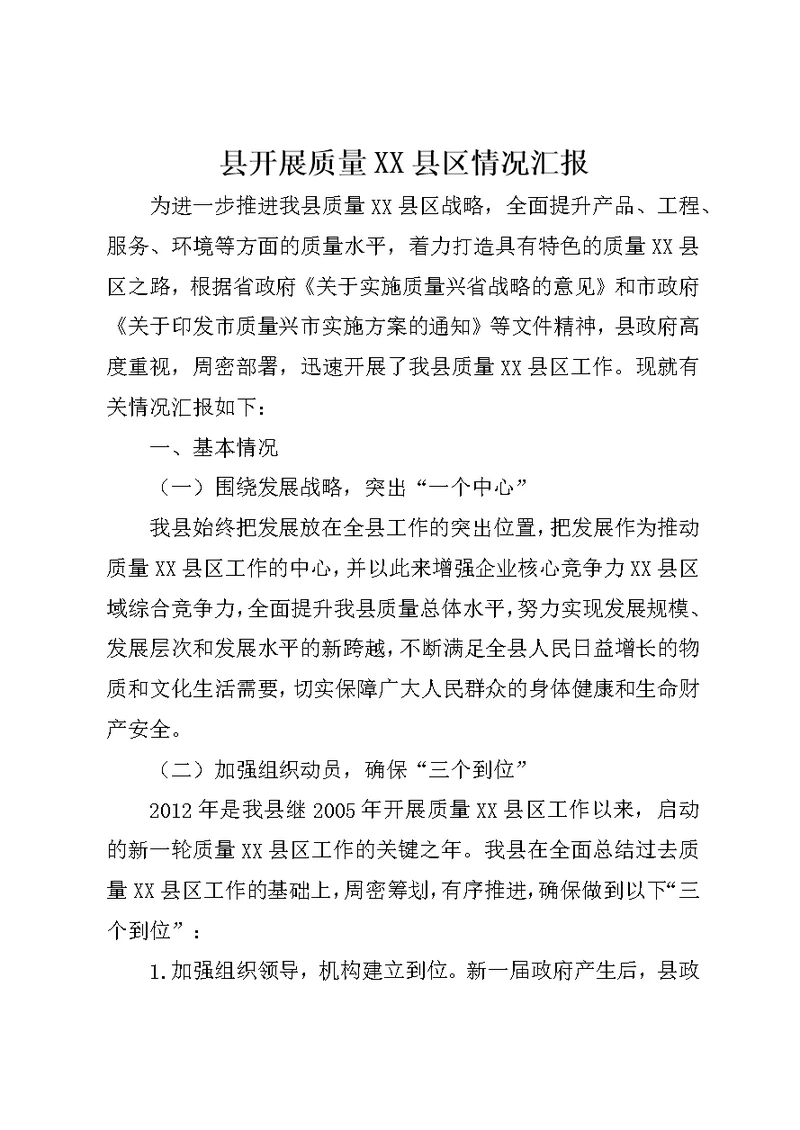 县开展质量XX县区情况汇报

为进一步推进我县质量XX县区战略，全面提升产品、工程、服务、环境等方面的质量水平，着力打造具有特色的质量XX县区之路，根据省政府《关于实施质量兴省战略的意见》和市政府《关于印发市质量兴市实施方案的通知》等文件精神，县政府高度重视，周密部署，迅速开展了我县质量XX县区工作。现就有关情况汇报如下：

一、基本情况

（一）围绕发展战略，突出“一个中心”

我县始终把发展放在全县工作的突出位置，把发展作为推动质量XX县区工作的中心，并以此来增强企业核心竞争力XX县区域综合竞争力，全面提升我县质量总体水平，努力实现发展规模、发展层次和发展水平的新跨越，不断满足全县人民日益增长的物质和文化生活需要，切实保障广大人民群众的身体健康和生命财产安全。

（二）加强组织动员，确保“三个到位”

2012年是我县继2005年开展质量XX县区工作以来，启动的新一轮质量XX县区工作的关键之年。我县在全面总结过去质量XX县区工作的基础上，周密筹划，有序推进，确保做到以下“三个到位”：

1.加强组织领导，机构建立到位。新一届政府产生后，县政